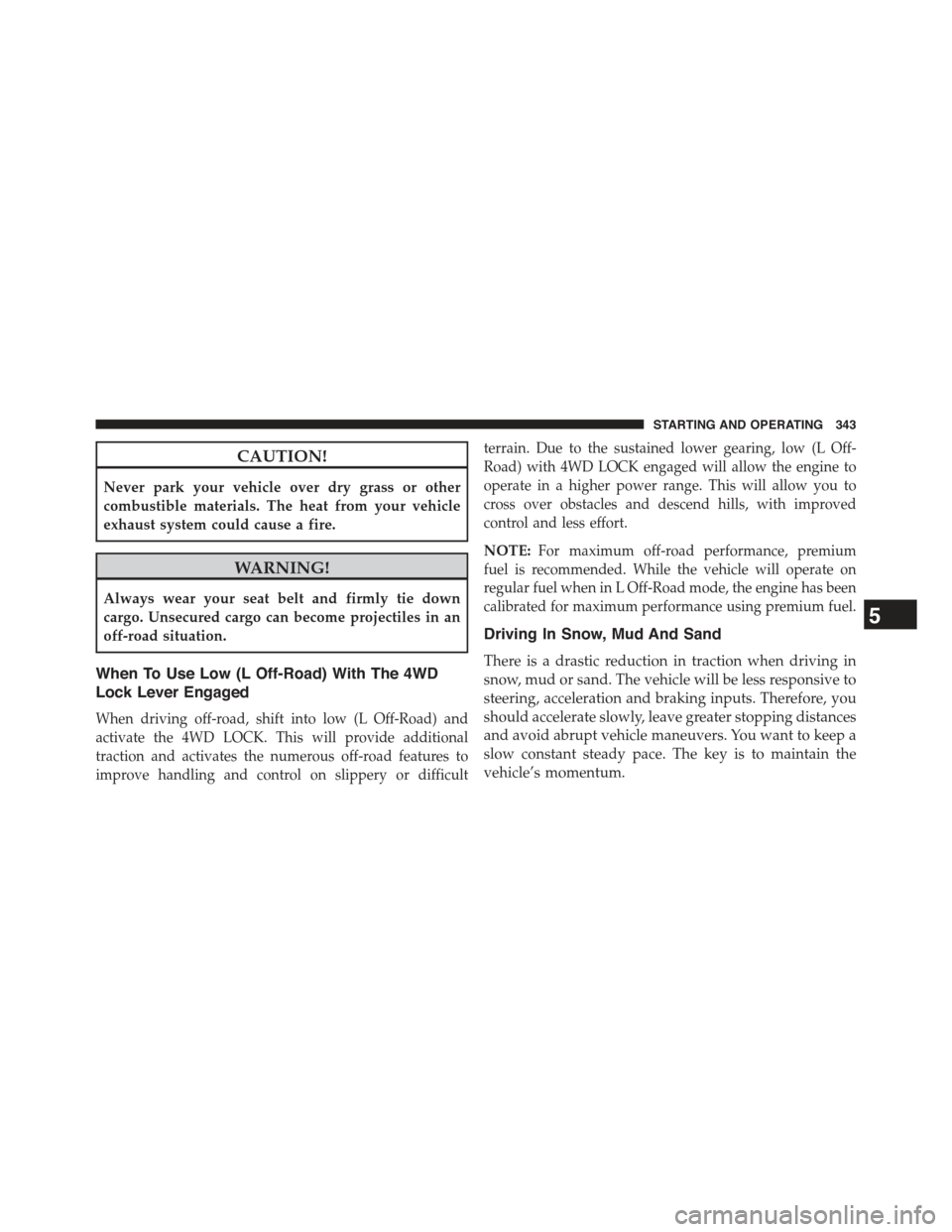 STARTING AND OPERATING 343

CAUTION!

Never park your vehicle over dry grass or other combustible materials. The heat from your vehicle exhaust system could cause a fire.

WARNING!

Always wear your seat belt and firmly tie down cargo. Unsecured cargo can become projectiles in an off-road situation.

When To Use Low (L Off-Road) With The 4WD Lock Lever Engaged

When driving off-road, shift into low (L Off-Road) and activate the 4WD LOCK. This will provide additional traction and activates the numerous off-road features to improve handling and control on slippery or difficult terrain. Due to the sustained lower gearing, low (L Off-Road) with 4WD LOCK engaged will allow the engine to operate in a higher power range. This will allow you to cross over obstacles and descend hills, with improved control and less effort.

NOTE: For maximum off-road performance, premium fuel is recommended. While the vehicle will operate on regular fuel when in L Off-Road mode, the engine has been calibrated for maximum performance using premium fuel.

Driving In Snow, Mud And Sand

There is a drastic reduction in traction when driving in snow, mud or sand. The vehicle will be less responsive to steering, acceleration and braking inputs. Therefore, you should accelerate slowly, leave greater stopping distances and avoid abrupt vehicle maneuvers. You want to keep a slow constant steady pace. The key is to maintain the vehicle's momentum.

5

carmanualsonline.info